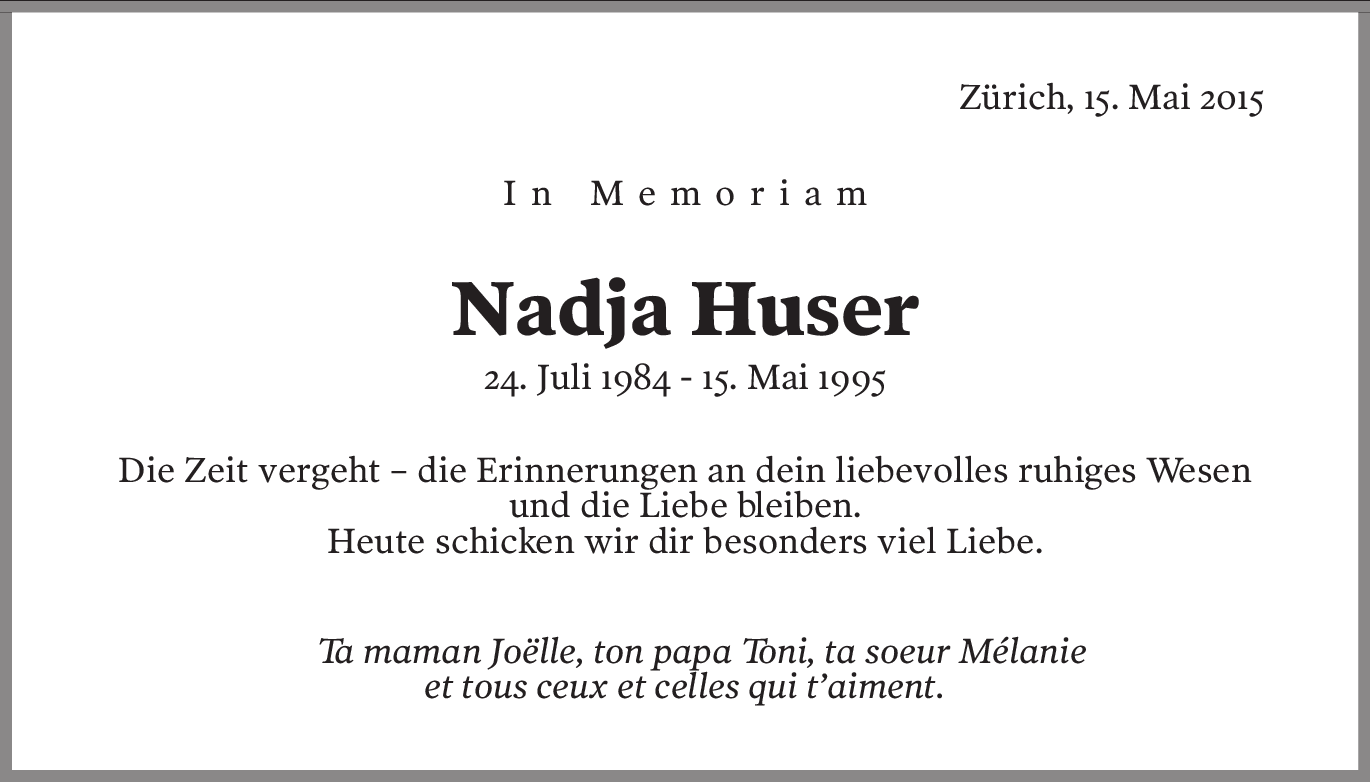 Zürich, 15. Mai 2015

In Memoriam

Nadja Huser

24. Juli 1984 - 15. Mai 1995

Die Zeit vergeht – die Erinnerungen an dein liebevolles ruhiges Wesen und die Liebe bleiben.
Heute schicken wir dir besonders viel Liebe.

Ta maman Joëlle, ton papa Toni, ta soeur Mélanie et tous ceux et celles qui t'aiment.